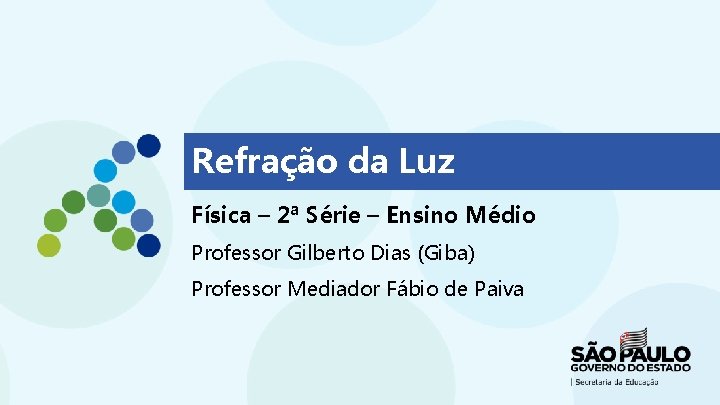 Refração da Luz

Física – 2ª Série – Ensino Médio

Professor Gilberto Dias (Giba)

Professor Mediador Fábio de Paiva

SÃO PAULO
GOVERNO DO ESTADO
| Secretaria da Educação